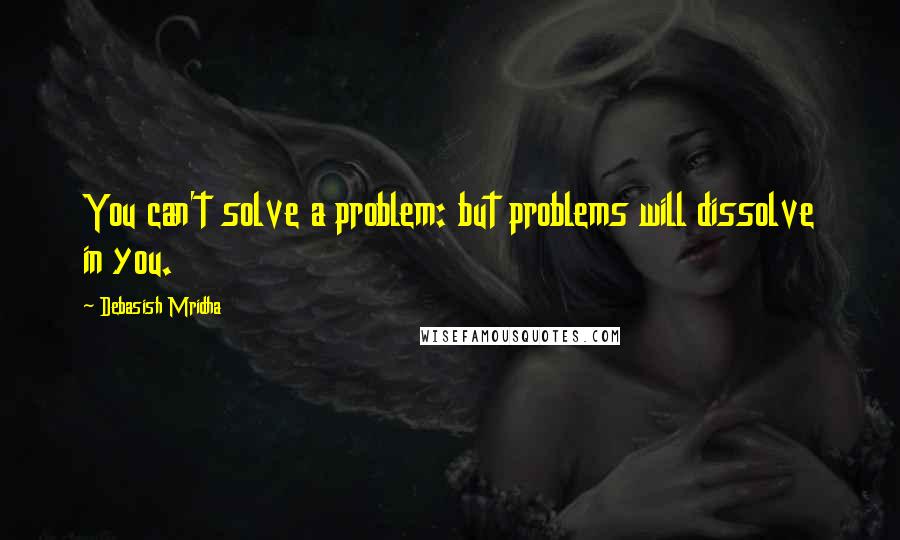 You can't solve a problem: but problems will dissolve in you.

~ Debasish Mridha

WISEFAMOUSQUOTES.COM